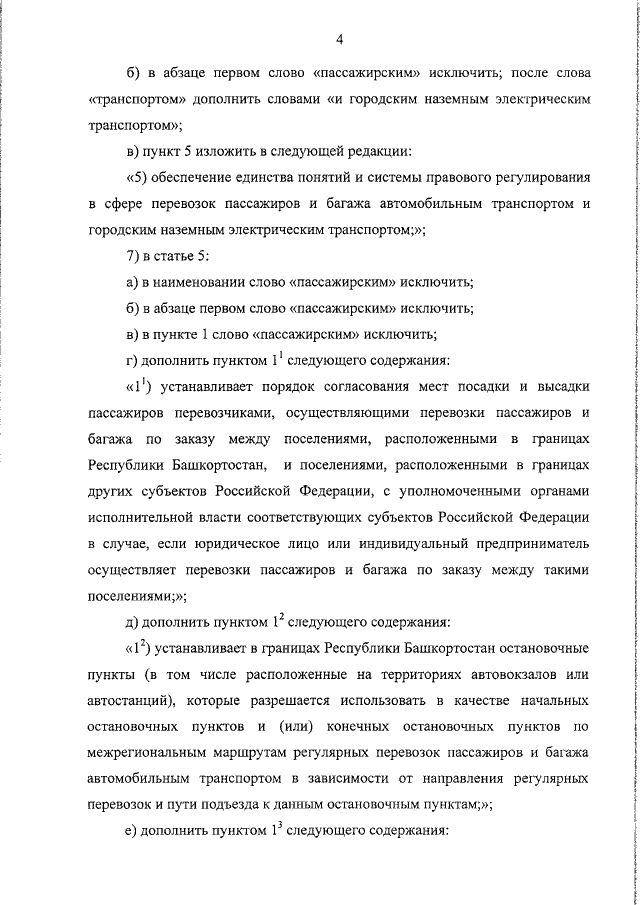 4

б) в абзаце первом слово «пассажирским» исключить; после слова «транспортом» дополнить словами «и городским наземным электрическим транспортом»;

в) пункт 5 изложить в следующей редакции:

«5) обеспечение единства понятий и системы правового регулирования в сфере перевозок пассажиров и багажа автомобильным транспортом и городским наземным электрическим транспортом;»;

7) в статье 5:

а) в наименовании слово «пассажирским» исключить;

б) в абзаце первом слово «пассажирским» исключить;

в) в пункте 1 слово «пассажирским» исключить;

г) дополнить пунктом $1^1$ следующего содержания:

«$1^1$) устанавливает порядок согласования мест посадки и высадки пассажиров перевозчиками, осуществляющими перевозки пассажиров и багажа по заказу между поселениями, расположенными в границах Республики Башкортостан, и поселениями, расположенными в границах других субъектов Российской Федерации, с уполномоченными органами исполнительной власти соответствующих субъектов Российской Федерации в случае, если юридическое лицо или индивидуальный предприниматель осуществляет перевозки пассажиров и багажа по заказу между такими поселениями;»;

д) дополнить пунктом $1^2$ следующего содержания:

«$1^2$) устанавливает в границах Республики Башкортостан остановочные пункты (в том числе расположенные на территориях автовокзалов или автостанций), которые разрешается использовать в качестве начальных остановочных пунктов и (или) конечных остановочных пунктов по межрегиональным маршрутам регулярных перевозок пассажиров и багажа автомобильным транспортом в зависимости от направления регулярных перевозок и пути подъезда к данным остановочным пунктам;»;

е) дополнить пунктом $1^3$ следующего содержания: